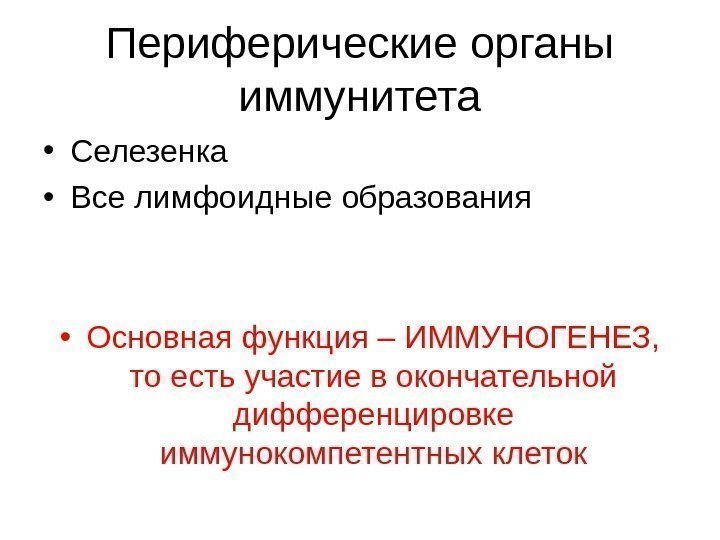 Периферические органы иммунитета

• Селезенка
• Все лимфоидные образования

• Основная функция – ИММУНОГЕНЕЗ, то есть участие в окончательной дифференцировке иммунокомпетентных клеток